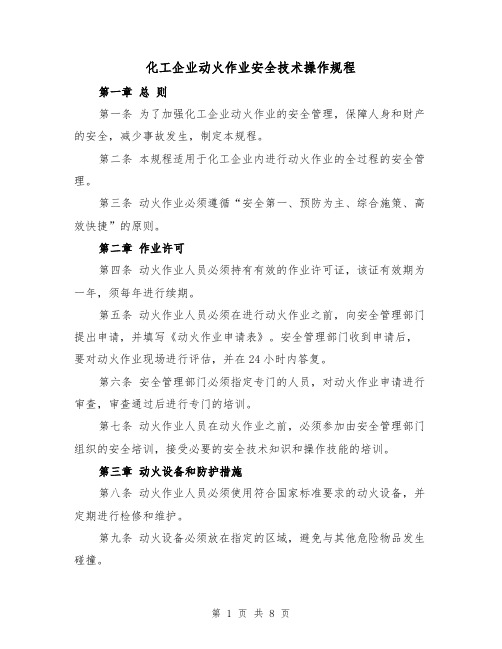 化工企业动火作业安全技术操作规程

第一章 总 则

第一条 为了加强化工企业动火作业的安全管理，保障人身和财产的安全，减少事故发生，制定本规程。

第二条 本规程适用于化工企业内进行动火作业的全过程的安全管理。

第三条 动火作业必须遵循“安全第一、预防为主、综合施策、高效快捷”的原则。

第二章 作业许可

第四条 动火作业人员必须持有有效的作业许可证，该证有效期为一年，须每年进行续期。

第五条 动火作业人员必须在进行动火作业之前，向安全管理部门提出申请，并填写《动火作业申请表》。安全管理部门收到申请后，要对动火作业现场进行评估，并在24小时内答复。

第六条 安全管理部门必须指定专门的人员，对动火作业申请进行审查，审查通过后进行专门的培训。

第七条 动火作业人员在动火作业之前，必须参加由安全管理部门组织的安全培训，接受必要的安全技术知识和操作技能的培训。

第三章 动火设备和防护措施

第八条 动火作业人员必须使用符合国家标准要求的动火设备，并定期进行检修和维护。

第九条 动火设备必须放在指定的区域，避免与其他危险物品发生碰撞。

第 1 页 共 8 页